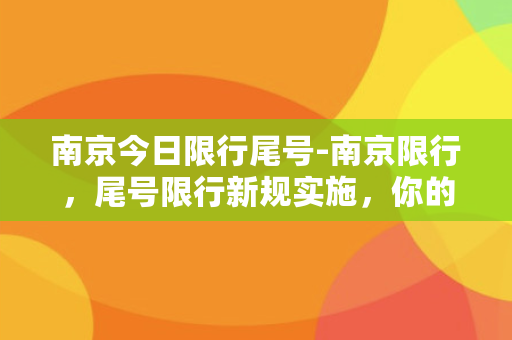 南京今日限行尾号-南京限行，尾号限行新规实施，你的